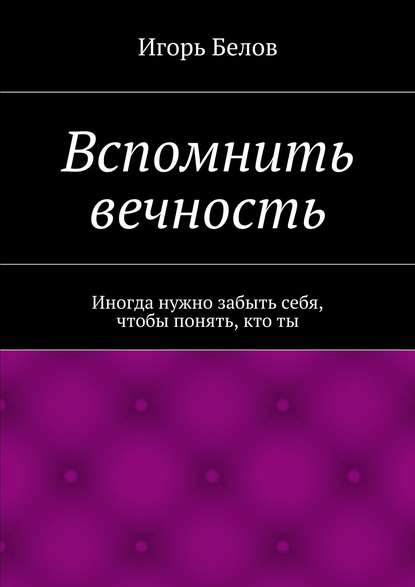 Игорь Белов

Вспомнить вечность

Иногда нужно забыть себя, чтобы понять, кто ты